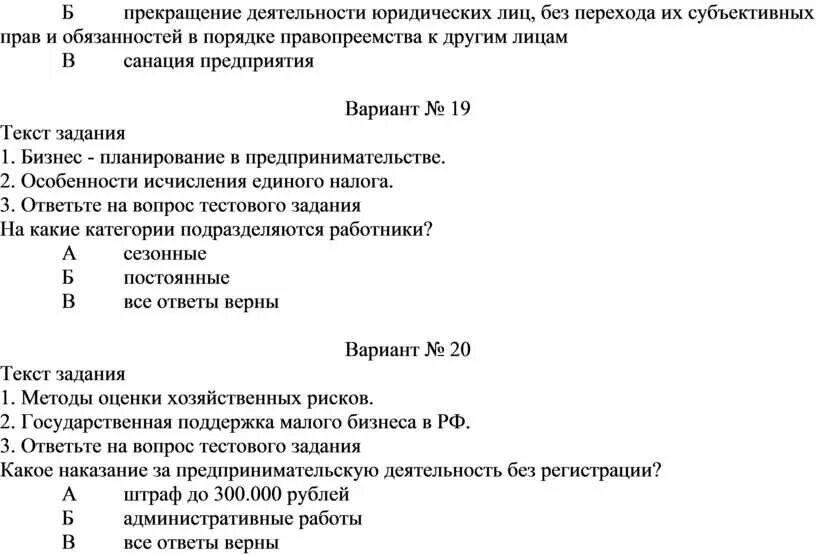 Б	прекращение деятельности юридических лиц, без перехода их субъективных прав и обязанностей в порядке правопреемства к другим лицам
В	санация предприятия

Вариант № 19

Текст задания
1. Бизнес - планирование в предпринимательстве.
2. Особенности исчисления единого налога.
3. Ответьте на вопрос тестового задания
На какие категории подразделяются работники?
А	сезонные
Б	постоянные
В	все ответы верны

Вариант № 20

Текст задания
1. Методы оценки хозяйственных рисков.
2. Государственная поддержка малого бизнеса в РФ.
3. Ответьте на вопрос тестового задания
Какое наказание за предпринимательскую деятельность без регистрации?
А	штраф до 300.000 рублей
Б	административные работы
В	все ответы верны